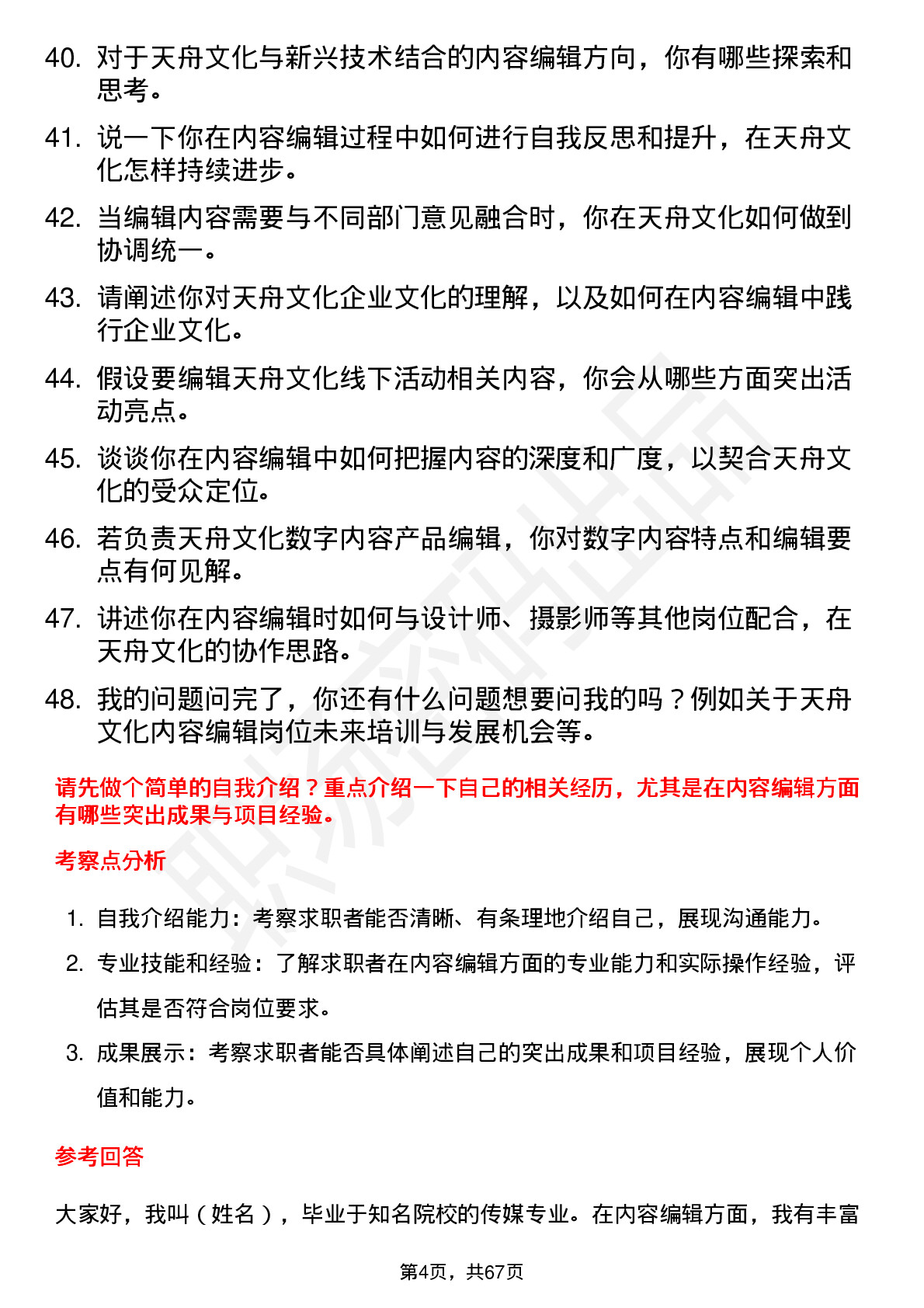 40. 对于天舟文化与新兴技术结合的内容编辑方向，你有哪些探索和思考。

41. 说一下你在内容编辑过程中如何进行自我反思和提升，在天舟文化怎样持续进步。

42. 当编辑内容需要与不同部门意见融合时，你在天舟文化如何做到协调统一。

43. 请阐述你对天舟文化企业文化的理解，以及如何在内容编辑中践行企业文化。

44. 假设要编辑天舟文化线下活动相关内容，你会从哪些方面突出活动亮点。

45. 谈谈你在内容编辑中如何把握内容的深度和广度，以契合天舟文化的受众定位。

46. 若负责天舟文化数字内容产品编辑，你对数字内容特点和编辑要点有何见解。

47. 讲述你在内容编辑时如何与设计师、摄影师等其他岗位配合，在天舟文化的协作思路。

48. 我的问题问完了，你还有什么问题想要问我的吗？例如关于天舟文化内容编辑岗位未来培训与发展机会等。

请先做个简单的自我介绍？重点介绍一下自己的相关经历，尤其是在内容编辑方面有哪些突出成果与项目经验。

考察点分析

1. 自我介绍能力：考察求职者能否清晰、有条理地介绍自己，展现沟通能力。

2. 专业技能和经验：了解求职者在内容编辑方面的专业能力和实际操作经验，评估其是否符合岗位要求。

3. 成果展示：考察求职者能否具体阐述自己的突出成果和项目经验，展现个人价值和能力。

参考回答

大家好，我叫（姓名），毕业于知名院校的传媒专业。在内容编辑方面，我有丰富

第4页，共67页